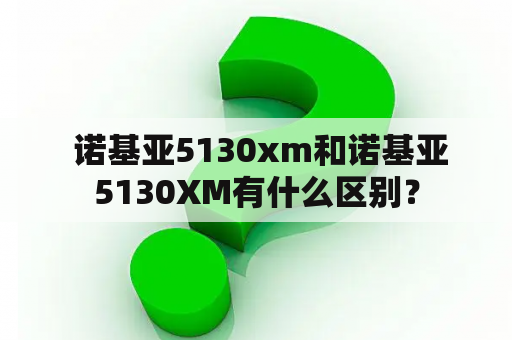 诺基亚5130xm和诺基亚5130XM有什么区别？